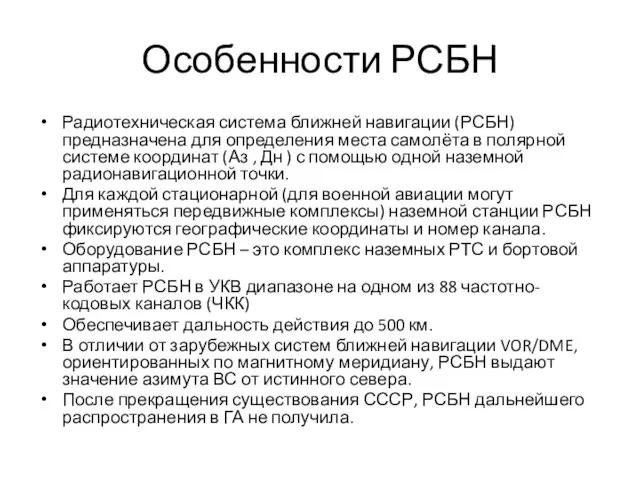 Особенности РСБН

• Радиотехническая система ближней навигации (РСБН) предназначена для определения места самолёта в полярной системе координат (Аз , Дн ) с помощью одной наземной радионавигационной точки.
• Для каждой стационарной (для военной авиации могут применяться передвижные комплексы) наземной станции РСБН фиксируются географические координаты и номер канала.
• Оборудование РСБН – это комплекс наземных РТС и бортовой аппаратуры.
• Работает РСБН в УКВ диапазоне на одном из 88 частотно-кодовых каналов (ЧКК)
• Обеспечивает дальность действия до 500 км.
• В отличии от зарубежных систем ближней навигации VOR/DME, ориентированных по магнитному меридиану, РСБН выдают значение азимута ВС от истинного севера.
• После прекращения существования СССР, РСБН дальнейшего распространения в ГА не получила.